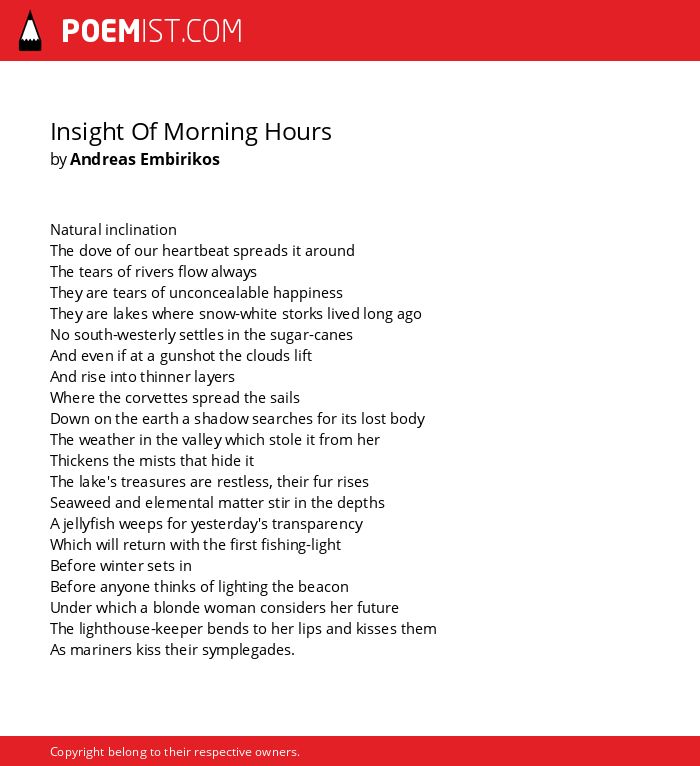 POEMIST.COM

Insight Of Morning Hours
by Andreas Embirikos

Natural inclination
The dove of our heartbeat spreads it around
The tears of rivers flow always
They are tears of unconcealable happiness
They are lakes where snow-white storks lived long ago
No south-westerly settles in the sugar-canes
And even if at a gunshot the clouds lift
And rise into thinner layers
Where the corvettes spread the sails
Down on the earth a shadow searches for its lost body
The weather in the valley which stole it from her
Thickens the mists that hide it
The lake's treasures are restless, their fur rises
Seaweed and elemental matter stir in the depths
A jellyfish weeps for yesterday's transparency
Which will return with the first fishing-light
Before winter sets in
Before anyone thinks of lighting the beacon
Under which a blonde woman considers her future
The lighthouse-keeper bends to her lips and kisses them
As mariners kiss their symplegades.

Copyright belong to their respective owners.